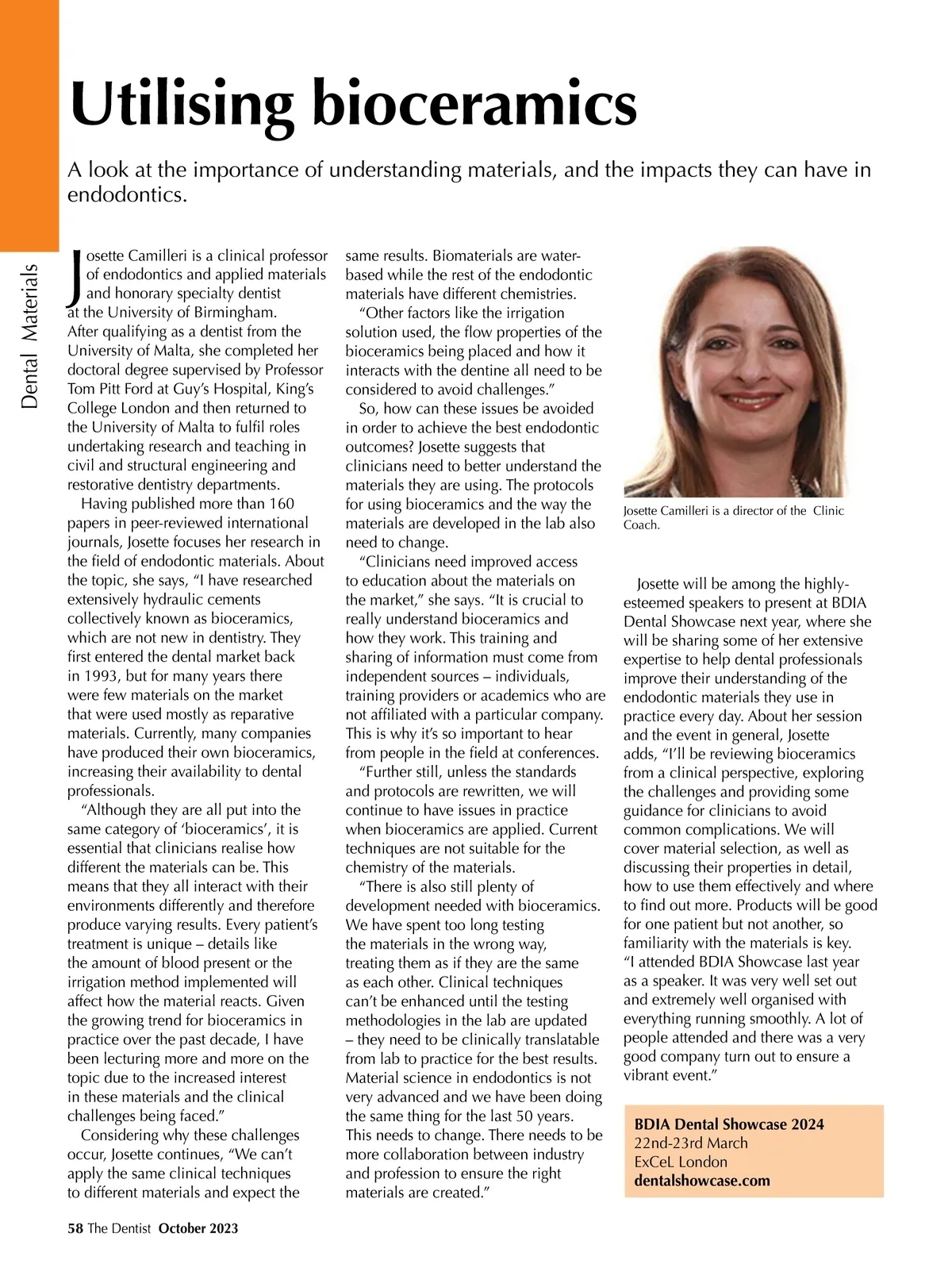 Dental Materials

Utilising bioceramics

A look at the importance of understanding materials, and the impacts they can have in endodontics.

Josette Camilleri is a clinical professor of endodontics and applied materials and honorary specialty dentist at the University of Birmingham. After qualifying as a dentist from the University of Malta, she completed her doctoral degree supervised by Professor Tom Pitt Ford at Guy's Hospital, King's College London and then returned to the University of Malta to fulfil roles undertaking research and teaching in civil and structural engineering and restorative dentistry departments.

Having published more than 160 papers in peer-reviewed international journals, Josette focuses her research in the field of endodontic materials. About the topic, she says, "I have researched extensively hydraulic cements collectively known as bioceramics, which are not new in dentistry. They first entered the dental market back in 1993, but for many years there were few materials on the market that were used mostly as reparative materials. Currently, many companies have produced their own bioceramics, increasing their availability to dental professionals.

"Although they are all put into the same category of 'bioceramics', it is essential that clinicians realise how different the materials can be. This means that they all interact with their environments differently and therefore produce varying results. Every patient's treatment is unique – details like the amount of blood present or the irrigation method implemented will affect how the material reacts. Given the growing trend for bioceramics in practice over the past decade, I have been lecturing more and more on the topic due to the increased interest in these materials and the clinical challenges being faced."

Considering why these challenges occur, Josette continues, "We can't apply the same clinical techniques to different materials and expect the same results. Biomaterials are water-based while the rest of the endodontic materials have different chemistries.

"Other factors like the irrigation solution used, the flow properties of the bioceramics being placed and how it interacts with the dentine all need to be considered to avoid challenges."

So, how can these issues be avoided in order to achieve the best endodontic outcomes? Josette suggests that clinicians need to better understand the materials they are using. The protocols for using bioceramics and the way the materials are developed in the lab also need to change.

"Clinicians need improved access to education about the materials on the market," she says. "It is crucial to really understand bioceramics and how they work. This training and sharing of information must come from independent sources – individuals, training providers or academics who are not affiliated with a particular company. This is why it's so important to hear from people in the field at conferences.

"Further still, unless the standards and protocols are rewritten, we will continue to have issues in practice when bioceramics are applied. Current techniques are not suitable for the chemistry of the materials.

"There is also still plenty of development needed with bioceramics. We have spent too long testing the materials in the wrong way, treating them as if they are the same as each other. Clinical techniques can't be enhanced until the testing methodologies in the lab are updated – they need to be clinically translatable from lab to practice for the best results. Material science in endodontics is not very advanced and we have been doing the same thing for the last 50 years. This needs to change. There needs to be more collaboration between industry and profession to ensure the right materials are created."

Josette Camilleri is a director of the Clinic Coach.

Josette will be among the highly-esteemed speakers to present at BDIA Dental Showcase next year, where she will be sharing some of her extensive expertise to help dental professionals improve their understanding of the endodontic materials they use in practice every day. About her session and the event in general, Josette adds, "I'll be reviewing bioceramics from a clinical perspective, exploring the challenges and providing some guidance for clinicians to avoid common complications. We will cover material selection, as well as discussing their properties in detail, how to use them effectively and where to find out more. Products will be good for one patient but not another, so familiarity with the materials is key.
"I attended BDIA Showcase last year as a speaker. It was very well set out and extremely well organised with everything running smoothly. A lot of people attended and there was a very good company turn out to ensure a vibrant event."

BDIA Dental Showcase 2024
22nd-23rd March
ExCeL London
dentalshowcase.com

58 The Dentist October 2023